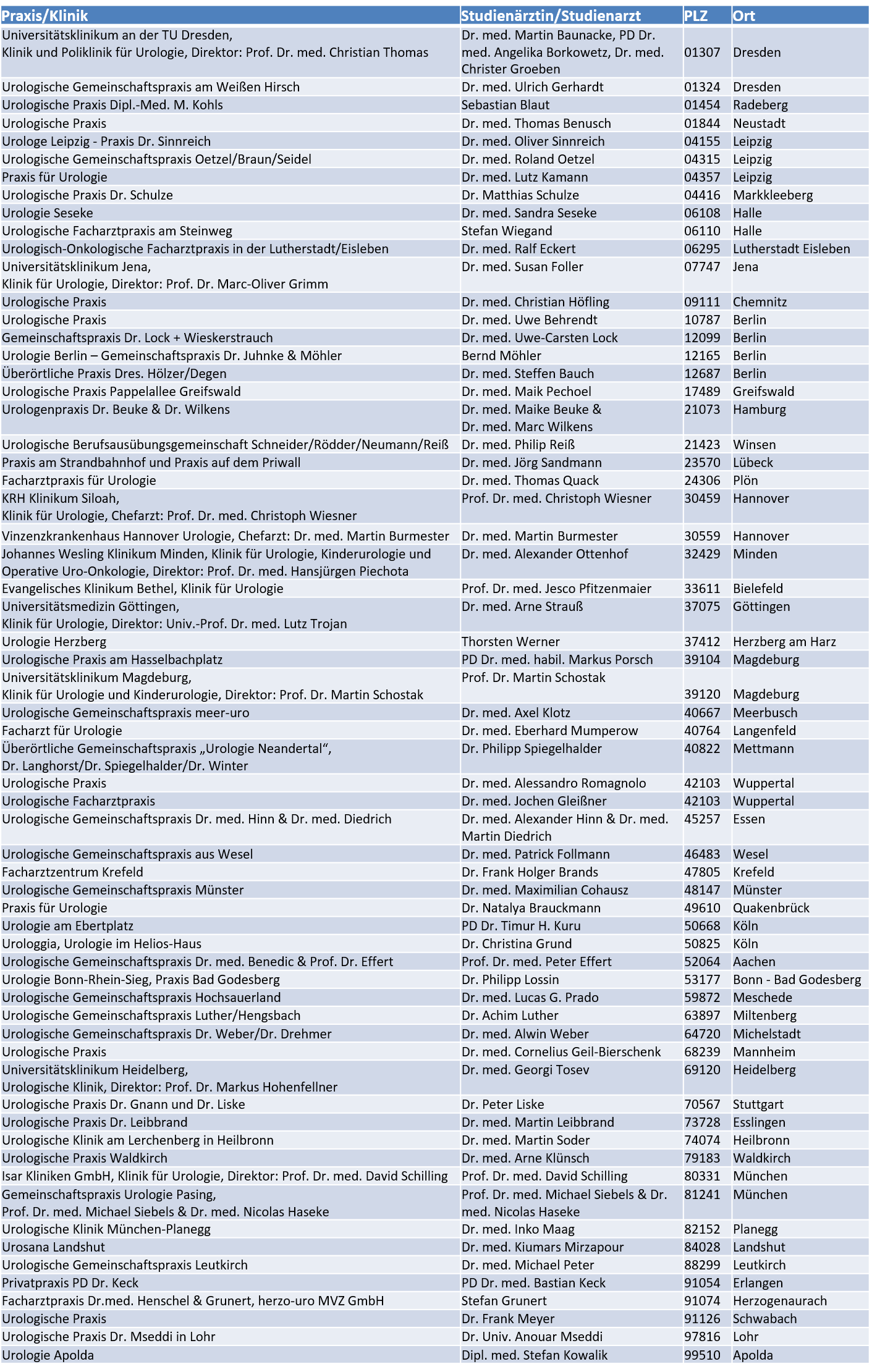 | Praxis/Klinik | Studienärztin/Studienarzt | PLZ | Ort |
|---|---|---|---|
| Universitätsklinikum an der TU Dresden, Klinik und Poliklinik für Urologie, Direktor: Prof. Dr. med. Christian Thomas | Dr. med. Martin Baunacke, PD Dr. med. Angelika Borkowetz, Dr. med. Christer Groeben | 01307 | Dresden |
| Urologische Gemeinschaftspraxis am Weißen Hirsch | Dr. med. Ulrich Gerhardt | 01324 | Dresden |
| Urologische Praxis Dipl.-Med. M. Kohls | Sebastian Blaut | 01454 | Radeberg |
| Urologische Praxis | Dr. med. Thomas Benusch | 01844 | Neustadt |
| Urologe Leipzig - Praxis Dr. Sinnreich | Dr. med. Oliver Sinnreich | 04155 | Leipzig |
| Urologische Gemeinschaftspraxis Oetzel/Braun/Seidel | Dr. med. Roland Oetzel | 04315 | Leipzig |
| Praxis für Urologie | Dr. med. Lutz Kamann | 04357 | Leipzig |
| Urologische Praxis Dr. Schulze | Dr. Matthias Schulze | 04416 | Markkleeberg |
| Urologie Seseke | Dr. med. Sandra Seseke | 06108 | Halle |
| Urologische Facharztpraxis am Steinweg | Stefan Wiegand | 06110 | Halle |
| Urologisch-Onkologische Facharztpraxis in der Lutherstadt/Eisleben | Dr. med. Ralf Eckert | 06295 | Lutherstadt Eisleben |
| Universitätsklinikum Jena, Klinik für Urologie, Direktor: Prof. Dr. Marc-Oliver Grimm | Dr. med. Susan Foller | 07747 | Jena |
| Urologische Praxis | Dr. med. Christian Höfling | 09111 | Chemnitz |
| Urologische Praxis | Dr. med. Uwe Behrendt | 10787 | Berlin |
| Gemeinschaftspraxis Dr. Lock + Wieskerstrauch | Dr. med. Uwe-Carsten Lock | 12099 | Berlin |
| Urologie Berlin – Gemeinschaftspraxis Dr. Juhnke & Möhler | Bernd Möhler | 12165 | Berlin |
| Überörtliche Praxis Dres. Hölzer/Degen | Dr. med. Steffen Bauch | 12687 | Berlin |
| Urologische Praxis Pappelallee Greifswald | Dr. med. Maik Pechoel | 17489 | Greifswald |
| Urologenpraxis Dr. Beuke & Dr. Wilkens | Dr. med. Maike Beuke & Dr. med. Marc Wilkens | 21073 | Hamburg |
| Urologische Berufsausübungsgemeinschaft Schneider/Rödder/Neumann/Reiß | Dr. med. Philip Reiß | 21423 | Winsen |
| Praxis am Strandbahnhof und Praxis auf dem Priwall | Dr. med. Jörg Sandmann | 23570 | Lübeck |
| Facharztpraxis für Urologie | Dr. med. Thomas Quack | 24306 | Plön |
| KRH Klinikum Siloah, Klinik für Urologie, Chefarzt: Prof. Dr. med. Christoph Wiesner | Prof. Dr. med. Christoph Wiesner | 30459 | Hannover |
| Vinzenzkrankenhaus Hannover Urologie, Chefarzt: Dr. med. Martin Burmester | Dr. med. Martin Burmester | 30559 | Hannover |
| Johannes Wesling Klinikum Minden, Klinik für Urologie, Kinderurologie und Operative Uro-Onkologie, Direktor: Prof. Dr. med. Hansjürgen Piechota | Dr. med. Alexander Ottenhof | 32429 | Minden |
| Evangelisches Klinikum Bethel, Klinik für Urologie | Prof. Dr. med. Jesco Pfitzenmaier | 33611 | Bielefeld |
| Universitätsmedizin Göttingen, Klinik für Urologie, Direktor: Univ.-Prof. Dr. med. Lutz Trojan | Dr. med. Arne Strauß | 37075 | Göttingen |
| Urologie Herzberg | Thorsten Werner | 37412 | Herzberg am Harz |
| Urologische Praxis am Hasselbachplatz | PD Dr. med. habil. Markus Porsch | 39104 | Magdeburg |
| Universitätsklinikum Magdeburg, Klinik für Urologie und Kinderurologie, Direktor: Prof. Dr. Martin Schostak | Prof. Dr. Martin Schostak | 39120 | Magdeburg |
| Urologische Gemeinschaftspraxis meer-uro | Dr. med. Axel Klotz | 40667 | Meerbusch |
| Facharzt für Urologie | Dr. med. Eberhard Mumperow | 40764 | Langenfeld |
| Überörtliche Gemeinschaftspraxis „Urologie Neandertal“, Dr. Langhorst/Dr. Spiegelhalder/Dr. Winter | Dr. Philipp Spiegelhalder | 40822 | Mettmann |
| Urologische Praxis | Dr. med. Alessandro Romagnolo | 42103 | Wuppertal |
| Urologische Facharztpraxis | Dr. med. Jochen Gleißner | 42103 | Wuppertal |
| Urologische Gemeinschaftspraxis Dr. med. Hinn & Dr. med. Diedrich | Dr. med. Alexander Hinn & Dr. med. Martin Diedrich | 45257 | Essen |
| Urologische Gemeinschaftspraxis aus Wesel | Dr. med. Patrick Follmann | 46483 | Wesel |
| Facharztzentrum Krefeld | Dr. Frank Holger Brands | 47805 | Krefeld |
| Urologische Gemeinschaftspraxis Münster | Dr. med. Maximilian Cohausz | 48147 | Münster |
| Praxis für Urologie | Dr. Natalya Brauckmann | 49610 | Quakenbrück |
| Urologie am Ebertplatz | PD Dr. Timur H. Kuru | 50668 | Köln |
| Urologgia, Urologie im Helios-Haus | Dr. Christina Grund | 50825 | Köln |
| Urologische Gemeinschaftspraxis Dr. med. Benedic & Prof. Dr. Effert | Prof. Dr. med. Peter Effert | 52064 | Aachen |
| Urologie Bonn-Rhein-Sieg, Praxis Bad Godesberg | Dr. Philipp Lossin | 53177 | Bonn - Bad Godesberg |
| Urologische Gemeinschaftspraxis Hochsauerland | Dr. med. Lucas G. Prado | 59872 | Meschede |
| Urologische Gemeinschaftspraxis Luther/Hengsbach | Dr. Achim Luther | 63897 | Miltenberg |
| Urologische Gemeinschaftspraxis Dr. Weber/Dr. Drehmer | Dr. med. Alwin Weber | 64720 | Michelstadt |
| Urologische Praxis | Dr. med. Cornelius Geil-Bierschenk | 68239 | Mannheim |
| Universitätsklinikum Heidelberg, Urologische Klinik, Direktor: Prof. Dr. Markus Hohenfellner | Dr. med. Georgi Tosev | 69120 | Heidelberg |
| Urologische Praxis Dr. Gnann und Dr. Liske | Dr. Peter Liske | 70567 | Stuttgart |
| Urologische Praxis Dr. Leibbrand | Dr. med. Martin Leibbrand | 73728 | Esslingen |
| Urologische Klinik am Lerchenberg in Heilbronn | Dr. med. Martin Soder | 74074 | Heilbronn |
| Urologische Praxis Waldkirch | Dr. med. Arne Klünsch | 79183 | Waldkirch |
| Isar Kliniken GmbH, Klinik für Urologie, Direktor: Prof. Dr. med. David Schilling | Prof. Dr. med. David Schilling | 80331 | München |
| Gemeinschaftspraxis Urologie Pasing, Prof. Dr. med. Michael Siebels & Dr. med. Nicolas Haseke | Prof. Dr. med. Michael Siebels & Dr. med. Nicolas Haseke | 81241 | München |
| Urologische Klinik München-Planegg | Dr. med. Inko Maag | 82152 | Planegg |
| Urosana Landshut | Dr. med. Kiumars Mirzapour | 84028 | Landshut |
| Urologische Gemeinschaftspraxis Leutkirch | Dr. med. Michael Peter | 88299 | Leutkirch |
| Privatpraxis PD Dr. Keck | PD Dr. med. Bastian Keck | 91054 | Erlangen |
| Facharztpraxis Dr.med. Henschel & Grunert, herzo-uro MVZ GmbH | Stefan Grunert | 91074 | Herzogenaurach |
| Urologische Praxis | Dr. Frank Meyer | 91126 | Schwabach |
| Urologische Praxis Dr. Mseddi in Lohr | Dr. Univ. Anouar Mseddi | 97816 | Lohr |
| Urologie Apolda | Dipl. med. Stefan Kowalik | 99510 | Apolda |